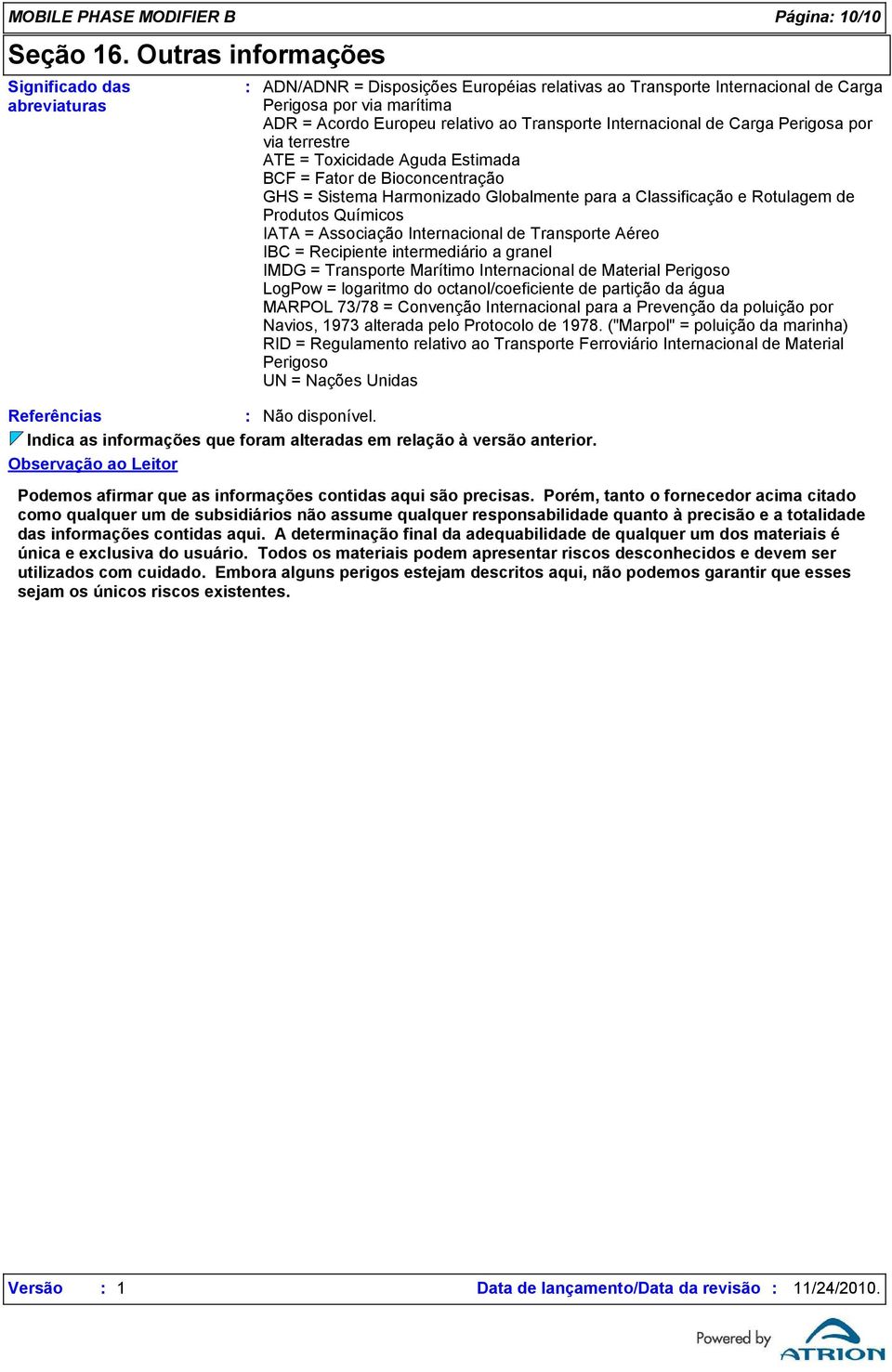 MOBILE PHASE MODIFIER B Página: 10/10

Seção 16. Outras informações

Significado das abreviaturas : ADN/ADNR = Disposições Européias relativas ao Transporte Internacional de Carga Perigosa por via marítima
ADR = Acordo Europeu relativo ao Transporte Internacional de Carga Perigosa por via terrestre
ATE = Toxicidade Aguda Estimada
BCF = Fator de Bioconcentração
GHS = Sistema Harmonizado Globalmente para a Classificação e Rotulagem de Produtos Químicos
IATA = Associação Internacional de Transporte Aéreo
IBC = Recipiente intermediário a granel
IMDG = Transporte Marítimo Internacional de Material Perigoso
LogPow = logaritmo do octanol/coeficiente de partição da água
MARPOL 73/78 = Convenção Internacional para a Prevenção da poluição por Navios, 1973 alterada pelo Protocolo de 1978. ("Marpol" = poluição da marinha)
RID = Regulamento relativo ao Transporte Ferroviário Internacional de Material Perigoso
UN = Nações Unidas

Referências : Não disponível.

Indica as informações que foram alteradas em relação à versão anterior.

Observação ao Leitor

Podemos afirmar que as informações contidas aqui são precisas. Porém, tanto o fornecedor acima citado como qualquer um de subsidiários não assume qualquer responsabilidade quanto à precisão e a totalidade das informações contidas aqui. A determinação final da adequabilidade de qualquer um dos materiais é única e exclusiva do usuário. Todos os materiais podem apresentar riscos desconhecidos e devem ser utilizados com cuidado. Embora alguns perigos estejam descritos aqui, não podemos garantir que esses sejam os únicos riscos existentes.

Versão : 1 Data de lançamento/Data da revisão : 11/24/2010.

Powered by ATRION